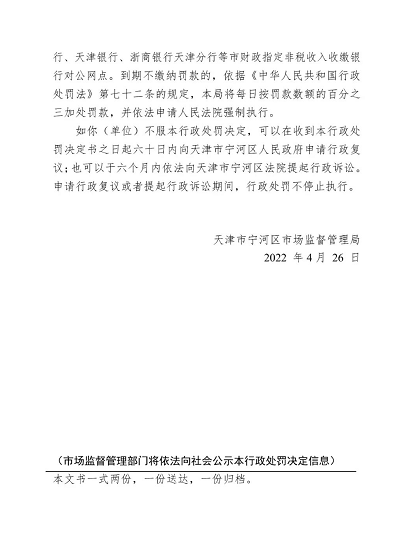 行、天津银行、浙商银行天津分行等市财政指定非税收入收缴银行对公网点。到期不缴纳罚款的，依据《中华人民共和国行政处罚法》第七十二条的规定，本局将每日按罚款数额的百分之三加处罚款，并依法申请人民法院强制执行。

如你（单位）不服本行政处罚决定，可以在收到本行政处罚决定书之日起六十日内向天津市宁河区人民政府申请行政复议；也可以于六个月内依法向天津市宁河区法院提起行政诉讼。申请行政复议或者提起行政诉讼期间，行政处罚不停止执行。

天津市宁河区市场监督管理局
2022 年 4 月 26 日

（市场监督管理部门将依法向社会公示本行政处罚决定信息）

本文书一式两份，一份送达，一份归档。